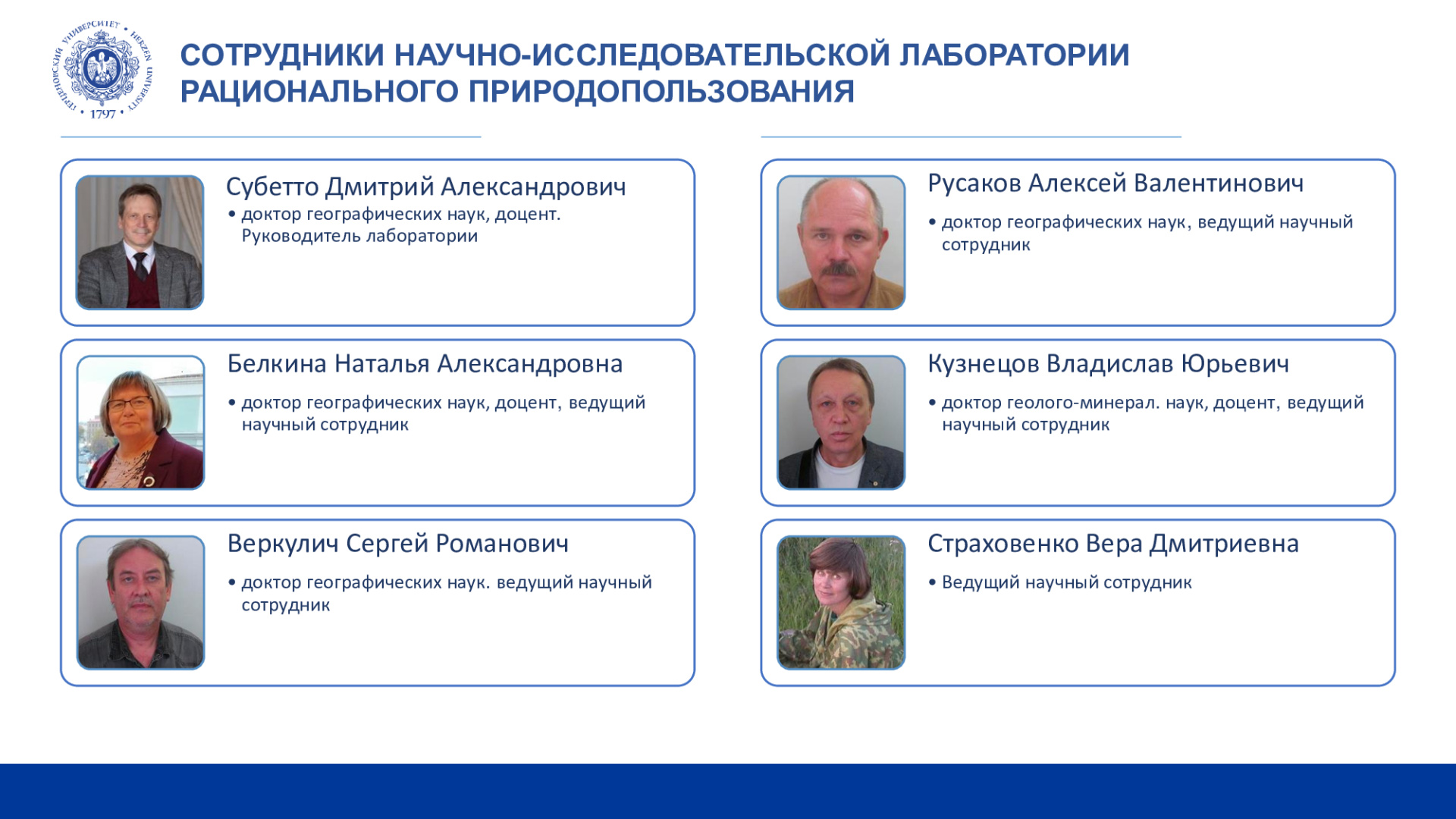 ГЕРЦЕНОВСКИЙ УНИВЕРСИТЕТ • HERZEN UNIVERSITY • 1797 •

СОТРУДНИКИ НАУЧНО-ИССЛЕДОВАТЕЛЬСКОЙ ЛАБОРАТОРИИ РАЦИОНАЛЬНОГО ПРИРОДОПОЛЬЗОВАНИЯ

Субетто Дмитрий Александрович
• доктор географических наук, доцент. Руководитель лаборатории

Белкина Наталья Александровна
• доктор географических наук, доцент, ведущий научный сотрудник

Веркулич Сергей Романович
• доктор географических наук. ведущий научный сотрудник

Русаков Алексей Валентинович
• доктор географических наук, ведущий научный сотрудник

Кузнецов Владислав Юрьевич
• доктор геолого-минерал. наук, доцент, ведущий научный сотрудник

Страховенко Вера Дмитриевна
• Ведущий научный сотрудник